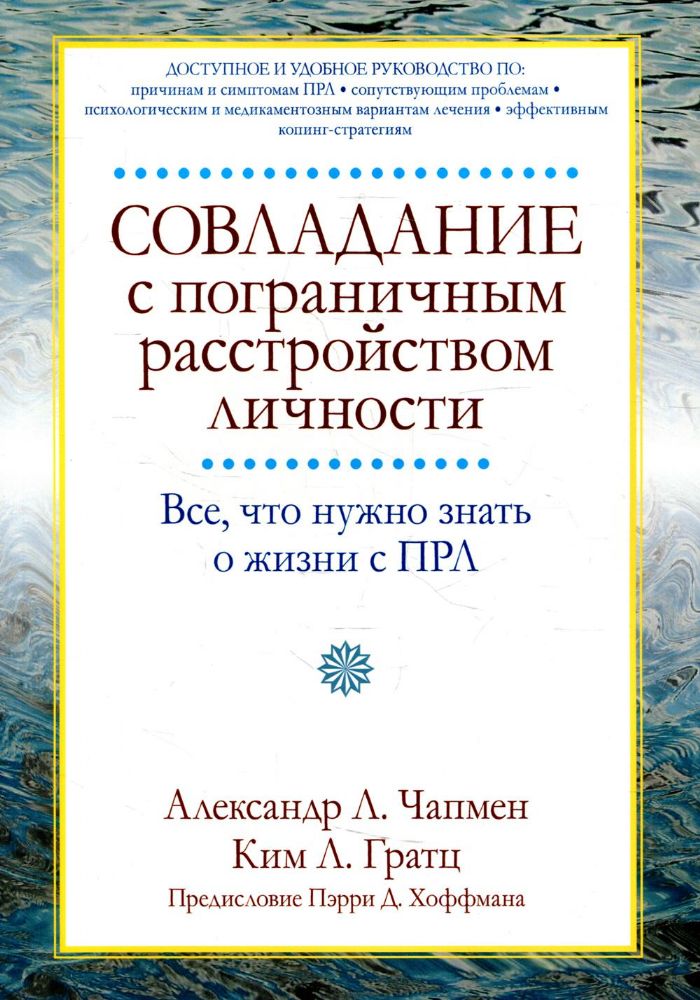 ДОСТУПНОЕ И УДОБНОЕ РУКОВОДСТВО ПО:
причинам и симптомам ПРЛ • сопутствующим проблемам • психологическим и медикаментозным вариантам лечения • эффективным копинг-стратегиям

СОВЛАДАНИЕ с пограничным расстройством личности

Все, что нужно знать о жизни с ПРЛ

Александр Л. Чапмен
Ким Л. Гратц
Предисловие Пэрри Д. Хоффмана